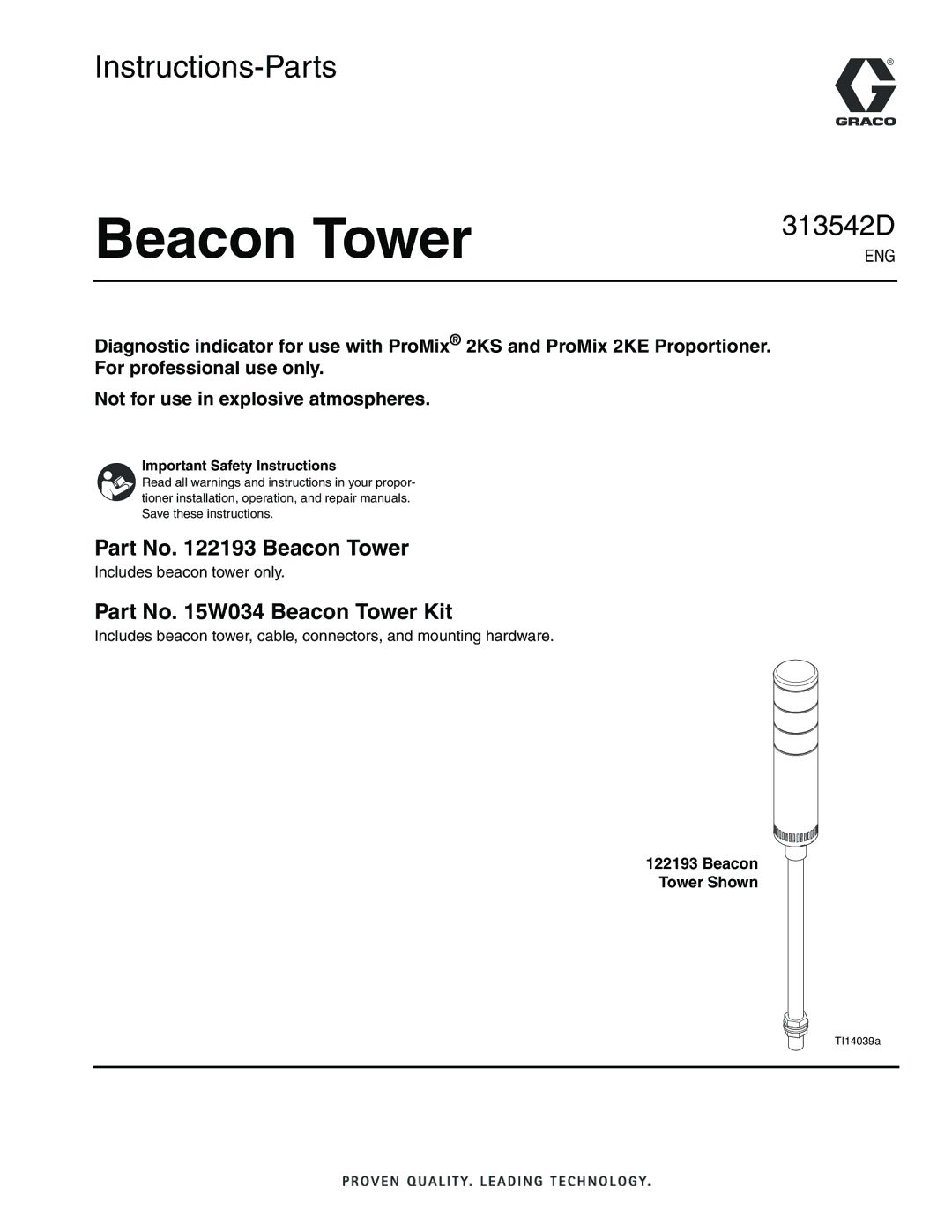 Instructions-Parts

GRACO

Beacon Tower

313542D

ENG

Diagnostic indicator for use with ProMix® 2KS and ProMix 2KE Proportioner. For professional use only.

Not for use in explosive atmospheres.

Important Safety Instructions
Read all warnings and instructions in your proportioner installation, operation, and repair manuals. Save these instructions.

Part No. 122193 Beacon Tower

Includes beacon tower only.

Part No. 15W034 Beacon Tower Kit

Includes beacon tower, cable, connectors, and mounting hardware.

122193 Beacon Tower Shown

TI14039a

PROVEN QUALITY. LEADING TECHNOLOGY.